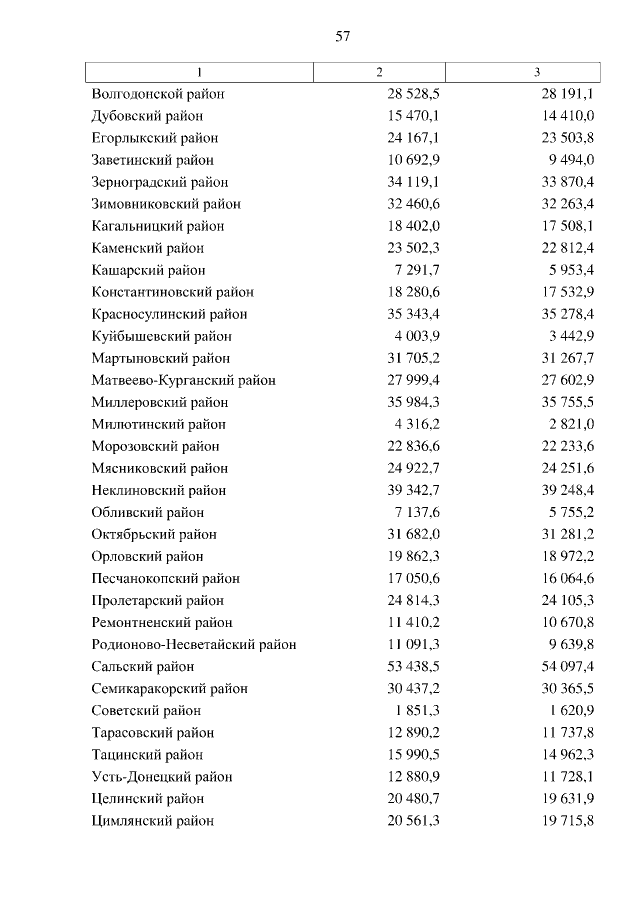 57

| 1 | 2 | 3 |
|---|---|---|
| Волгодонской район | 28 528,5 | 28 191,1 |
| Дубовский район | 15 470,1 | 14 410,0 |
| Егорлыкский район | 24 167,1 | 23 503,8 |
| Заветинский район | 10 692,9 | 9 494,0 |
| Зерноградский район | 34 119,1 | 33 870,4 |
| Зимовниковский район | 32 460,6 | 32 263,4 |
| Кагальницкий район | 18 402,0 | 17 508,1 |
| Каменский район | 23 502,3 | 22 812,4 |
| Кашарский район | 7 291,7 | 5 953,4 |
| Константиновский район | 18 280,6 | 17 532,9 |
| Красносулинский район | 35 343,4 | 35 278,4 |
| Куйбышевский район | 4 003,9 | 3 442,9 |
| Мартыновский район | 31 705,2 | 31 267,7 |
| Матвеево-Курганский район | 27 999,4 | 27 602,9 |
| Миллеровский район | 35 984,3 | 35 755,5 |
| Милютинский район | 4 316,2 | 2 821,0 |
| Морозовский район | 22 836,6 | 22 233,6 |
| Мясниковский район | 24 922,7 | 24 251,6 |
| Неклиновский район | 39 342,7 | 39 248,4 |
| Обливский район | 7 137,6 | 5 755,2 |
| Октябрьский район | 31 682,0 | 31 281,2 |
| Орловский район | 19 862,3 | 18 972,2 |
| Песчанокопский район | 17 050,6 | 16 064,6 |
| Пролетарский район | 24 814,3 | 24 105,3 |
| Ремонтненский район | 11 410,2 | 10 670,8 |
| Родионово-Несветайский район | 11 091,3 | 9 639,8 |
| Сальский район | 53 438,5 | 54 097,4 |
| Семикаракорский район | 30 437,2 | 30 365,5 |
| Советский район | 1 851,3 | 1 620,9 |
| Тарасовский район | 12 890,2 | 11 737,8 |
| Тацинский район | 15 990,5 | 14 962,3 |
| Усть-Донецкий район | 12 880,9 | 11 728,1 |
| Целинский район | 20 480,7 | 19 631,9 |
| Цимлянский район | 20 561,3 | 19 715,8 |